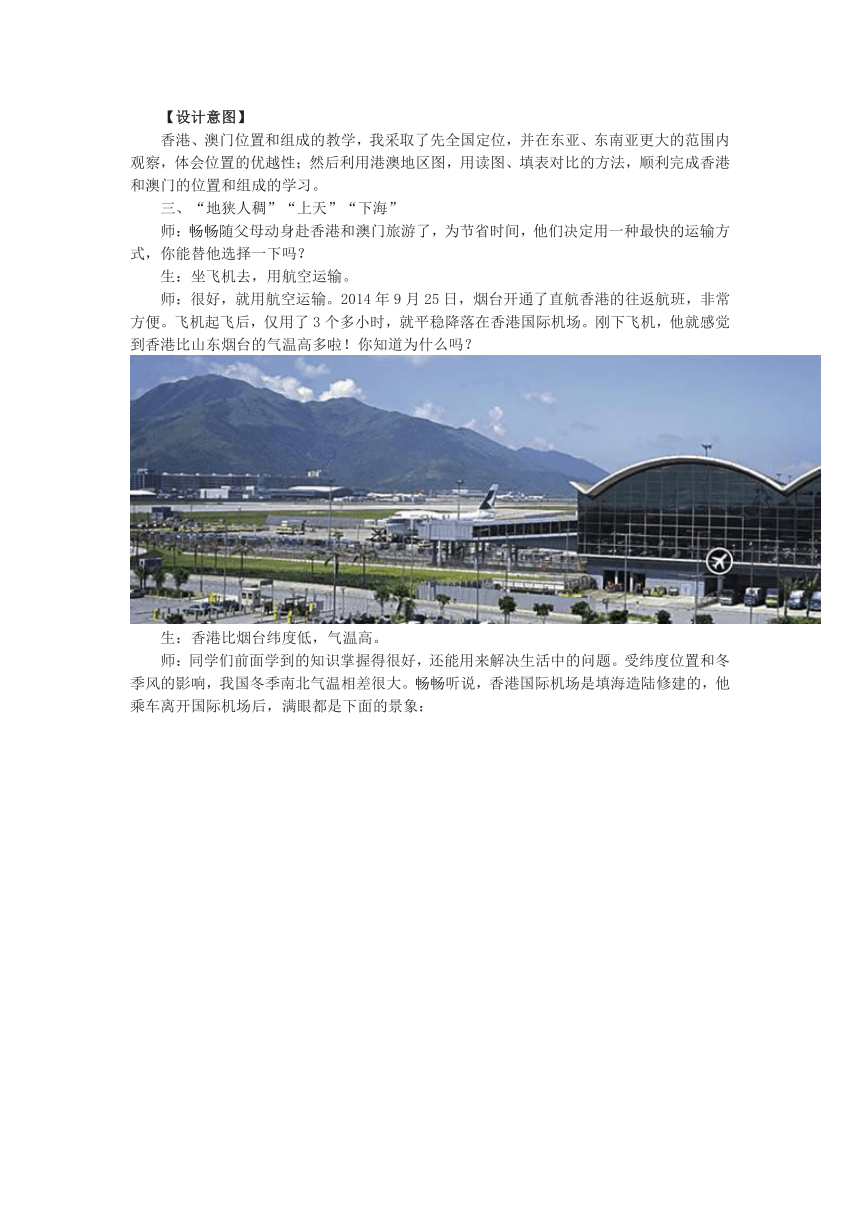 【设计意图】

香港、澳门位置和组成的教学，我采取了先全国定位，并在东亚、东南亚更大的范围内观察，体会位置的优越性；然后利用港澳地区图，用读图、填表对比的方法，顺利完成香港和澳门的位置和组成的学习。

三、“地狭人稠”“上天”“下海”

师：畅畅随父母动身赴香港和澳门旅游了，为节省时间，他们决定用一种最快的运输方式，你能替他选择一下吗？

生：坐飞机去，用航空运输。

师：很好，就用航空运输。2014 年 9 月 25 日，烟台开通了直航香港的往返航班，非常方便。飞机起飞后，仅用了 3 个多小时，就平稳降落在香港国际机场。刚下飞机，他就感觉到香港比山东烟台的气温高多啦！你知道为什么吗？

生：香港比烟台纬度低，气温高。

师：同学们前面学到的知识掌握得很好，还能用来解决生活中的问题。受纬度位置和冬季风的影响，我国冬季南北气温相差很大。畅畅听说，香港国际机场是填海造陆修建的，他乘车离开国际机场后，满眼都是下面的景象：